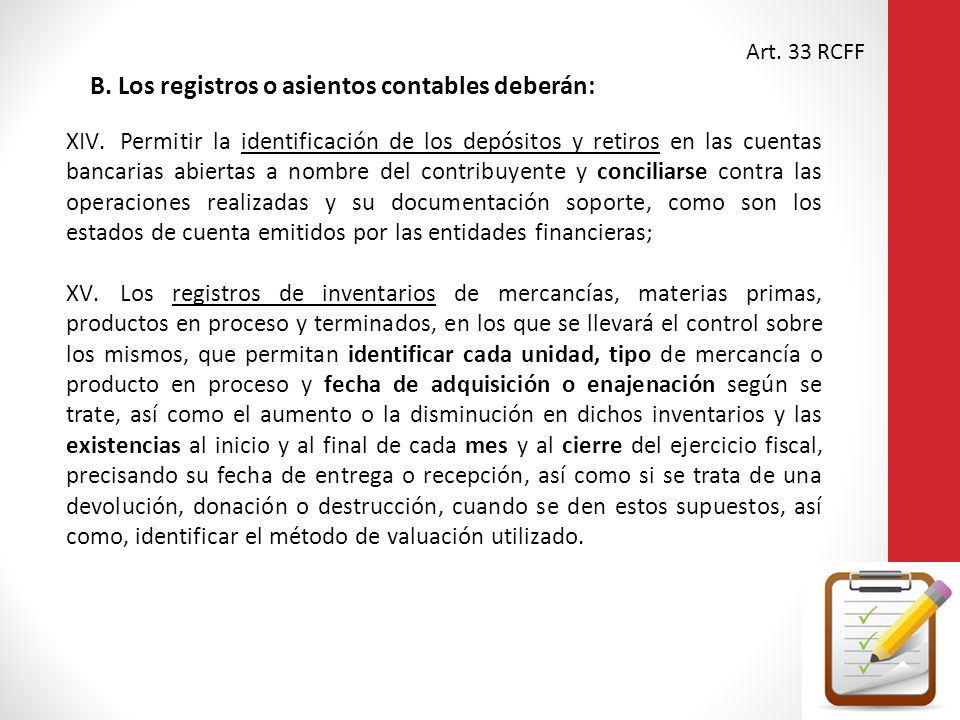 Art. 33 RCFF

B. Los registros o asientos contables deberán:

XIV. Permitir la identificación de los depósitos y retiros en las cuentas bancarias abiertas a nombre del contribuyente y conciliarse contra las operaciones realizadas y su documentación soporte, como son los estados de cuenta emitidos por las entidades financieras;

XV. Los registros de inventarios de mercancías, materias primas, productos en proceso y terminados, en los que se llevará el control sobre los mismos, que permitan identificar cada unidad, tipo de mercancía o producto en proceso y fecha de adquisición o enajenación según se trate, así como el aumento o la disminución en dichos inventarios y las existencias al inicio y al final de cada mes y al cierre del ejercicio fiscal, precisando su fecha de entrega o recepción, así como si se trata de una devolución, donación o destrucción, cuando se den estos supuestos, así como, identificar el método de valuación utilizado.